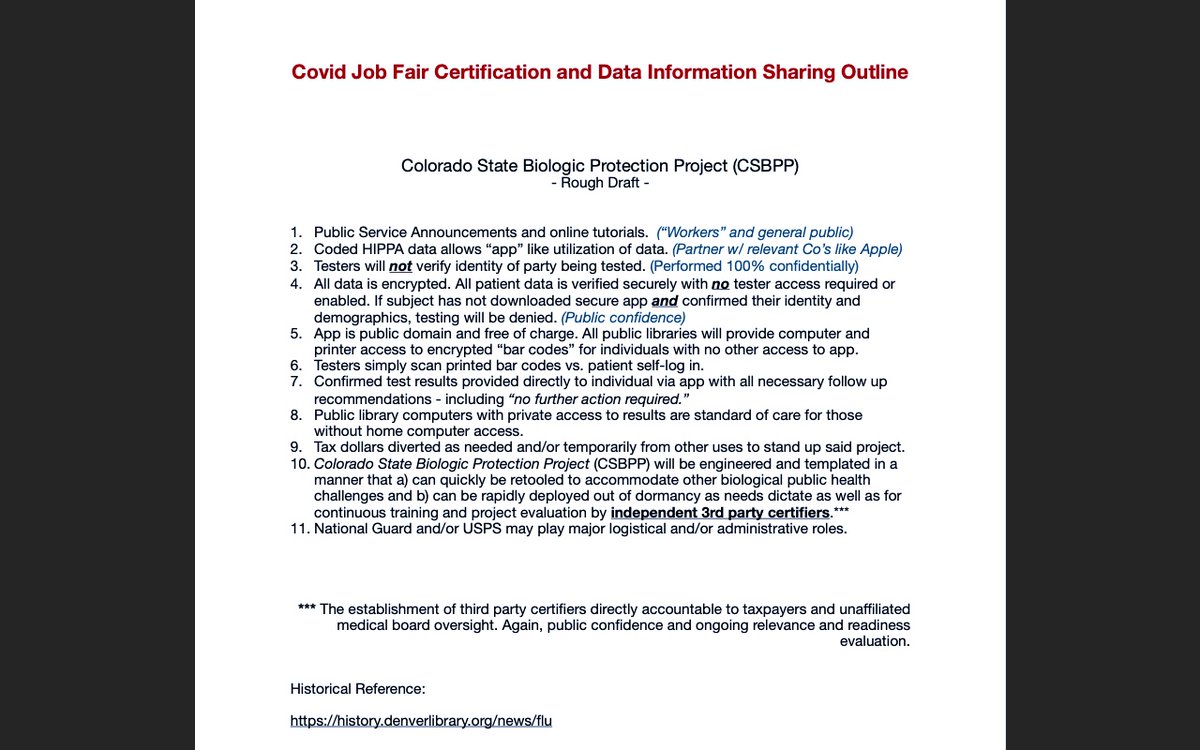 Covid Job Fair Certification and Data Information Sharing Outline

Colorado State Biologic Protection Project (CSBPP)
- Rough Draft -

1. Public Service Announcements and online tutorials. (“Workers” and general public)
2. Coded HIPPA data allows “app” like utilization of data. (Partner w/ relevant Co’s like Apple)
3. Testers will not verify identity of party being tested. (Performed 100% confidentially)
4. All data is encrypted. All patient data is verified securely with no tester access required or enabled. If subject has not downloaded secure app and confirmed their identity and demographics, testing will be denied. (Public confidence)
5. App is public domain and free of charge. All public libraries will provide computer and printer access to encrypted “bar codes” for individuals with no other access to app.
6. Testers simply scan printed bar codes vs. patient self-log in.
7. Confirmed test results provided directly to individual via app with all necessary follow up recommendations - including “no further action required.”
8. Public library computers with private access to results are standard of care for those without home computer access.
9. Tax dollars diverted as needed and/or temporarily from other uses to stand up said project.
10. Colorado State Biologic Protection Project (CSBPP) will be engineered and templated in a manner that a) can quickly be retooled to accommodate other biological public health challenges and b) can be rapidly deployed out of dormancy as needs dictate as well as for continuous training and project evaluation by independent 3rd party certifiers.***
11. National Guard and/or USPS may play major logistical and/or administrative roles.

*** The establishment of third party certifiers directly accountable to taxpayers and unaffiliated medical board oversight. Again, public confidence and ongoing relevance and readiness evaluation.

Historical Reference:

https://history.denverlibrary.org/news/flu